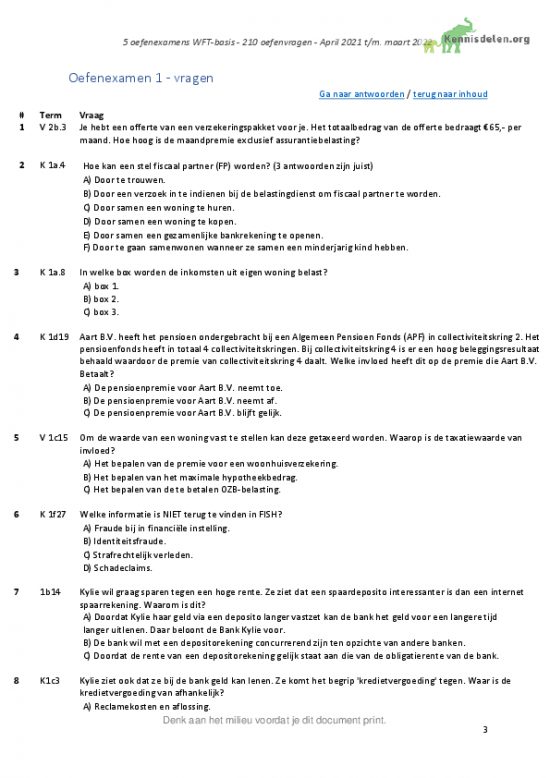 5 oefenexamens WFT-basis - 210 oefenvragen - April 2021 t/m. maart 2022 Kennisdelen.org

Oefenexamen 1 - vragen

Ga naar antwoorden / terug naar inhoud

| # | Term | Vraag |
|---|---|---|
| 1 | V 2b.3 | Je hebt een offerte van een verzekeringspakket voor je. Het totaalbedrag van de offerte bedraagt €65,- per maand. Hoe hoog is de maandpremie exclusief assurantiebelasting? |
| 2 | K 1a.4 | Hoe kan een stel fiscaal partner (FP) worden? (3 antwoorden zijn juist) A) Door te trouwen. B) Door een verzoek in te indienen bij de belastingdienst om fiscaal partner te worden. C) Door samen een woning te huren. D) Door samen een woning te kopen. E) Door samen een gezamenlijke bankrekening te openen. F) Door te gaan samenwonen wanneer ze samen een minderjarig kind hebben. |
| 3 | K 1a.8 | In welke box worden de inkomsten uit eigen woning belast? A) box 1. B) box 2. C) box 3. |
| 4 | K 1d19 | Aart B.V. heeft het pensioen ondergebracht bij een Algemeen Pensioen Fonds (APF) in collectiviteitskring 2. Het pensioenfonds heeft in totaal 4 collectiviteitskringen. Bij collectiviteitskring 4 is er een hoog beleggingsresultaat behaald waardoor de premie van collectiviteitskring 4 daalt. Welke invloed heeft dit op de premie die Aart B.V. Betaalt? A) De pensioenpremie voor Aart B.V. neemt toe. B) De pensioenpremie voor Aart B.V. neemt af. C) De pensioenpremie voor Aart B.V. blijft gelijk. |
| 5 | V 1c15 | Om de waarde van een woning vast te stellen kan deze getaxeerd worden. Waarop is de taxatiewaarde van invloed? A) Het bepalen van de premie voor een woonhuisverzekering. B) Het bepalen van het maximale hypotheekbedrag. C) Het bepalen van de te betalen OZB-belasting. |
| 6 | K 1f27 | Welke informatie is NIET terug te vinden in FISH? A) Fraude bij in financiële instelling. B) Identiteitsfraude. C) Strafrechtelijk verleden. D) Schadeclaims. |
| 7 | 1b14 | Kylie wil graag sparen tegen een hoge rente. Ze ziet dat een spaardeposito interessanter is dan een internet spaarrekening. Waarom is dit? A) Doordat Kylie haar geld via een deposito langer vastzet kan de bank het geld voor een langere tijd langer uitlenen. Daar beloont de Bank Kylie voor. B) De bank wil met een depositorekening concurrerend zijn ten opzichte van andere banken. C) Doordat de rente van een depositorekening gelijk staat aan die van de obligatierente van de bank. |
| 8 | K1c3 | Kylie ziet ook dat ze bij de bank geld kan lenen. Ze komt het begrip 'kredietvergoeding' tegen. Waar is de kredietvergoeding van afhankelijk? A) Reclamekosten en aflossing. |

Denk aan het milieu voordat je dit document print.

3